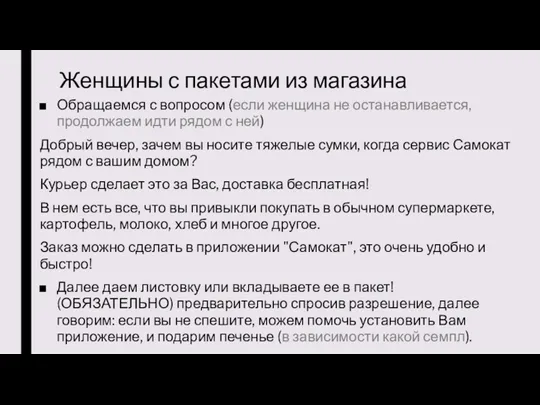 Женщины с пакетами из магазина

■ Обращаемся с вопросом (если женщина не останавливается, продолжаем идти рядом с ней)

Добрый вечер, зачем вы носите тяжелые сумки, когда сервис Самокат рядом с вашим домом?

Курьер сделает это за Вас, доставка бесплатная!

В нем есть все, что вы привыкли покупать в обычном супермаркете, картофель, молоко, хлеб и многое другое.

Заказ можно сделать в приложении "Самокат", это очень удобно и быстро!

■ Далее даем листовку или вкладываете ее в пакет! (ОБЯЗАТЕЛЬНО) предварительно спросив разрешение, далее говорим: если вы не спешите, можем помочь установить Вам приложение, и подарим печенье (в зависимости какой семпл).